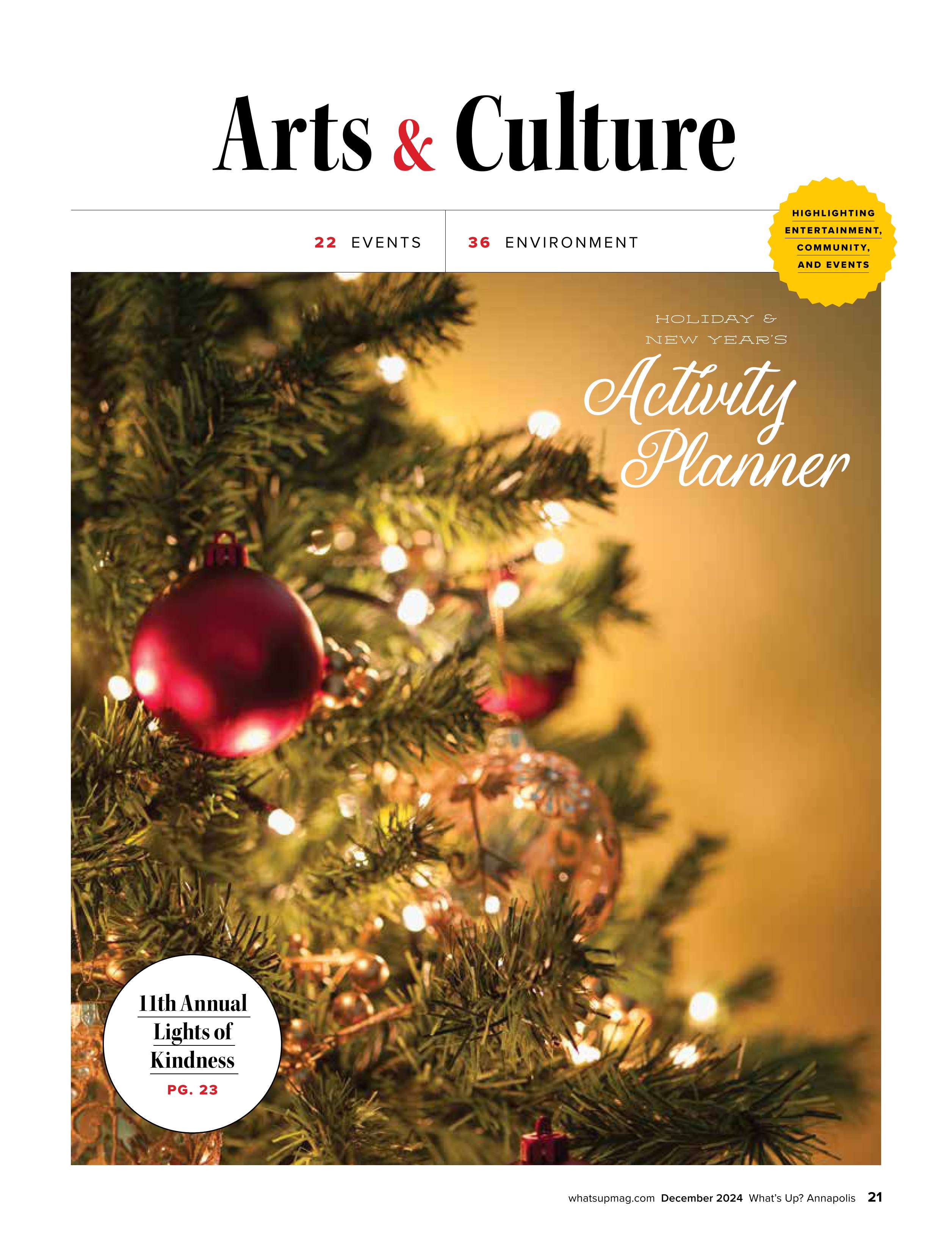 Arts & Culture

22 EVENTS

36 ENVIRONMENT

HIGHLIGHTING ENTERTAINMENT, COMMUNITY, AND EVENTS

HOLIDAY & NEW YEAR'S

Activity Planner

11th Annual Lights of Kindness

PG. 23

whatsupmag.com December 2024 What's Up? Annapolis 21